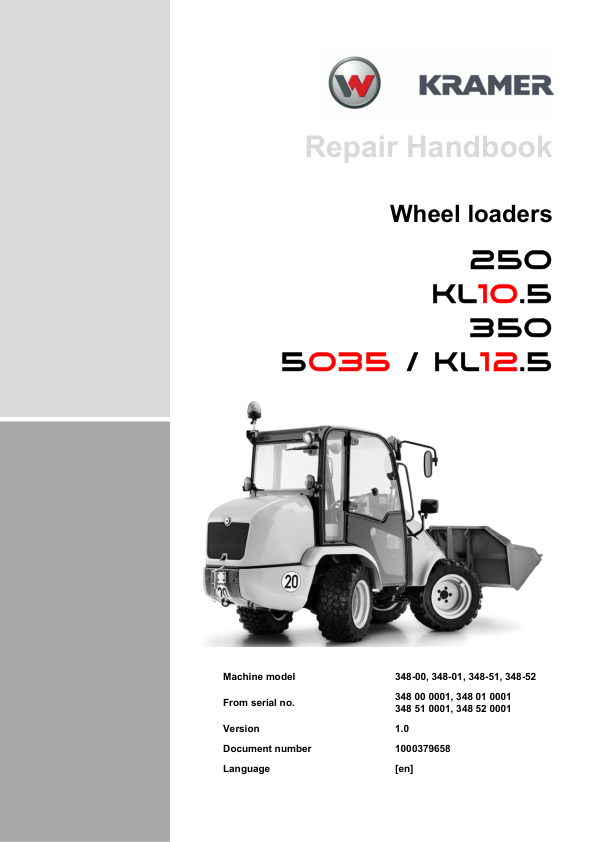 KRAMER

Repair Handbook

Wheel loaders

250
KL10.5
350
5035 / KL12.5

20

Machine model
348-00, 348-01, 348-51, 348-52

From serial no.
348 00 0001, 348 01 0001
348 51 0001, 348 52 0001

Version
1.0

Document number
1000379658

Language
[en]